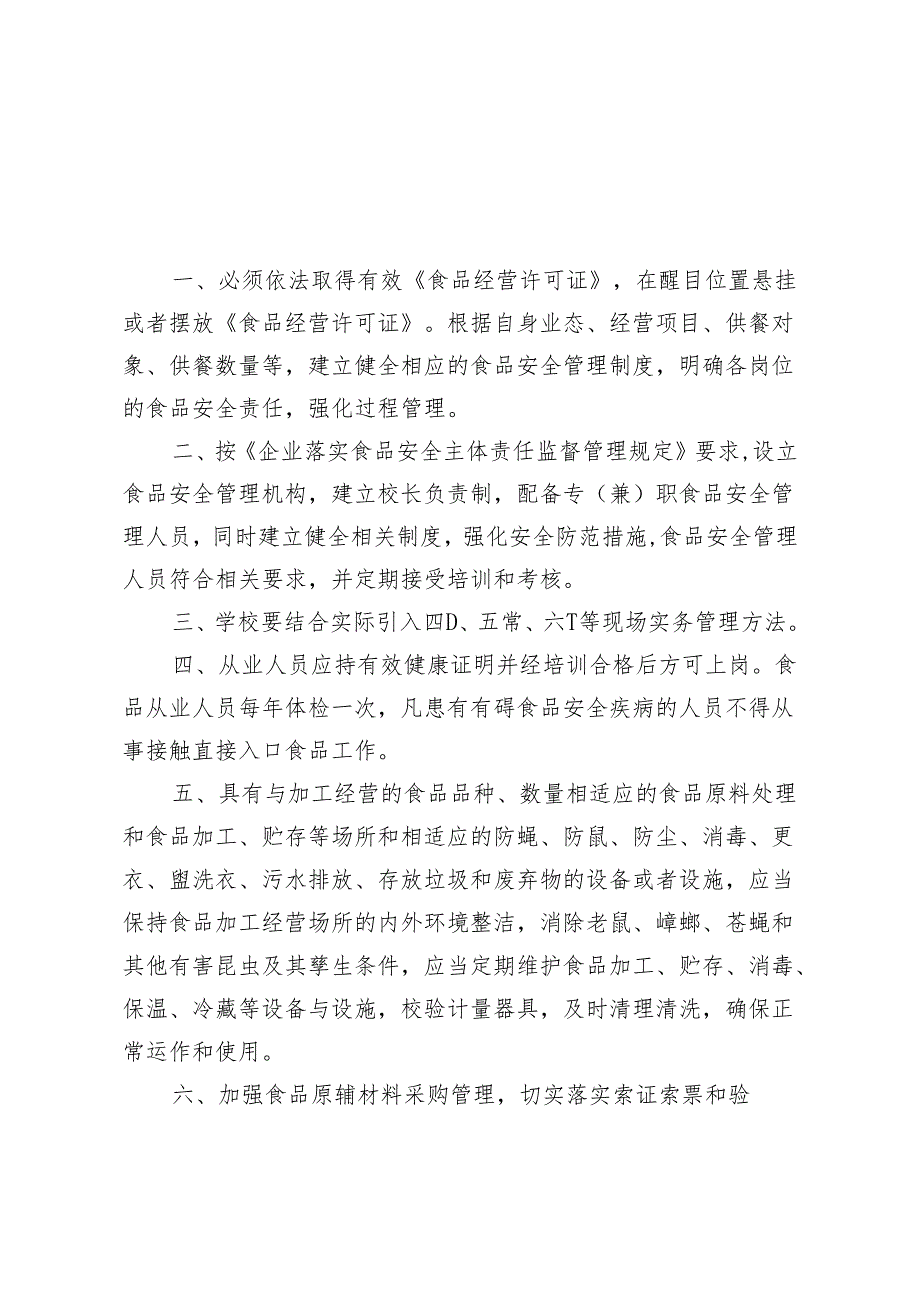 一、必须依法取得有效《食品经营许可证》，在醒目位置悬挂或者摆放《食品经营许可证》。根据自身业态、经营项目、供餐对象、供餐数量等，建立健全相应的食品安全管理制度，明确各岗位的食品安全责任，强化过程管理。

二、按《企业落实食品安全主体责任监督管理规定》要求,设立食品安全管理机构，建立校长负责制，配备专（兼）职食品安全管理人员，同时建立健全相关制度，强化安全防范措施,食品安全管理人员符合相关要求，并定期接受培训和考核。

三、学校要结合实际引入四D、五常、六T等现场实务管理方法。

四、从业人员应持有效健康证明并经培训合格后方可上岗。食品从业人员每年体检一次，凡患有有碍食品安全疾病的人员不得从事接触直接入口食品工作。

五、具有与加工经营的食品品种、数量相适应的食品原料处理和食品加工、贮存等场所和相适应的防蝇、防鼠、防尘、消毒、更衣、盥洗衣、污水排放、存放垃圾和废弃物的设备或者设施，应当保持食品加工经营场所的内外环境整洁，消除老鼠、蟑螂、苍蝇和其他有害昆虫及其孳生条件，应当定期维护食品加工、贮存、消毒、保温、冷藏等设备与设施，校验计量器具，及时清理清洗，确保正常运作和使用。

六、加强食品原辅材料采购管理，切实落实索证索票和验